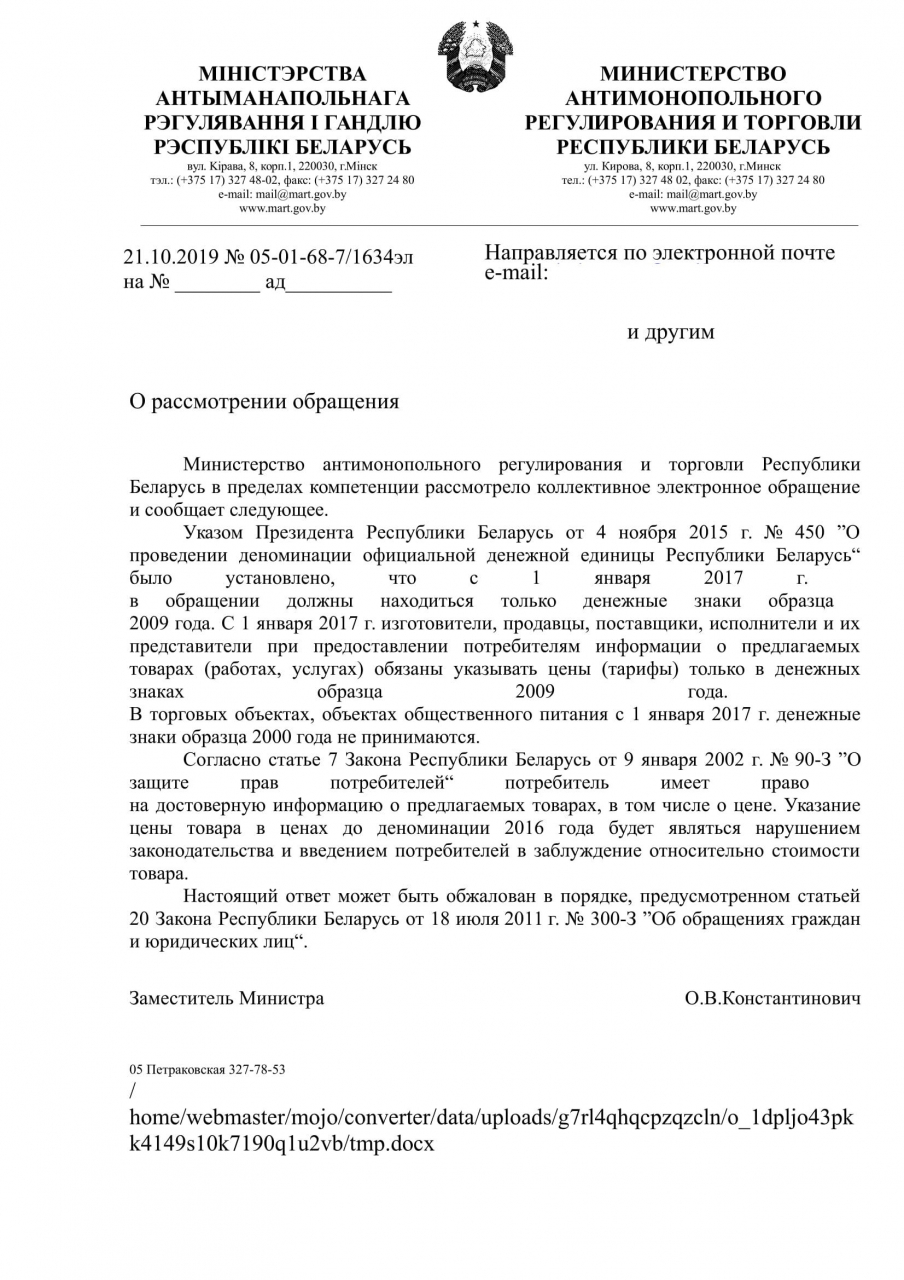 МІНІСТЭРСТВА АНТЫМАНАПОЛЬНАГА РЭГУЛЯВАННЯ І ГАНДЛЮ РЭСПУБЛІКІ БЕЛАРУСЬ
вул. Кірава, 8, корп.1, 220030, г.Мінск
тэл.: (+375 17) 327 48-02, факс: (+375 17) 327 24 80
e-mail: mail@mart.gov.by
www.mart.gov.by

МИНИСТЕРСТВО АНТИМОНОПОЛЬНОГО РЕГУЛИРОВАНИЯ И ТОРГОВЛИ РЕСПУБЛИКИ БЕЛАРУСЬ
ул. Кирова, 8, корп.1, 220030, г.Минск
тел.: (+375 17) 327 48 02, факс: (+375 17) 327 24 80
e-mail: mail@mart.gov.by
www.mart.gov.by

21.10.2019 № 05-01-68-7/1634эл
на № ________ ад__________

Направляется по электронной почте
e-mail:

и другим

О рассмотрении обращения

Министерство антимонопольного регулирования и торговли Республики Беларусь в пределах компетенции рассмотрело коллективное электронное обращение и сообщает следующее.

Указом Президента Республики Беларусь от 4 ноября 2015 г. № 450 ”О проведении деноминации официальной денежной единицы Республики Беларусь“ было установлено, что с 1 января 2017 г. в обращении должны находиться только денежные знаки образца 2009 года. С 1 января 2017 г. изготовители, продавцы, поставщики, исполнители и их представители при предоставлении потребителям информации о предлагаемых товарах (работах, услугах) обязаны указывать цены (тарифы) только в денежных знаках образца 2009 года.
В торговых объектах, объектах общественного питания с 1 января 2017 г. денежные знаки образца 2000 года не принимаются.

Согласно статье 7 Закона Республики Беларусь от 9 января 2002 г. № 90-З ”О защите прав потребителей“ потребитель имеет право на достоверную информацию о предлагаемых товарах, в том числе о цене. Указание цены товара в ценах до деноминации 2016 года будет являться нарушением законодательства и введением потребителей в заблуждение относительно стоимости товара.

Настоящий ответ может быть обжалован в порядке, предусмотренном статьей 20 Закона Республики Беларусь от 18 июля 2011 г. № 300-З ”Об обращениях граждан и юридических лиц“.

Заместитель Министра О.В.Константинович

05 Петраковская 327-78-53
/
home/webmaster/mojo/converter/data/uploads/g7rl4qhqcpzqzcln/o_1dpljo43pkk4149s10k7190q1u2vb/tmp.docx